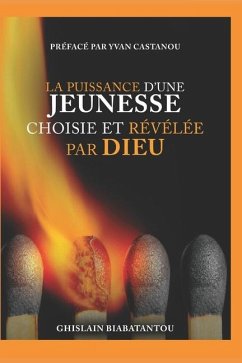 PRÉFACÉ PAR YVAN CASTANOU

LA PUISSANCE D'UNE JEUNESSE CHOISIE ET RÉVÉLÉE PAR DIEU

GHISLAIN BIABATANTOU